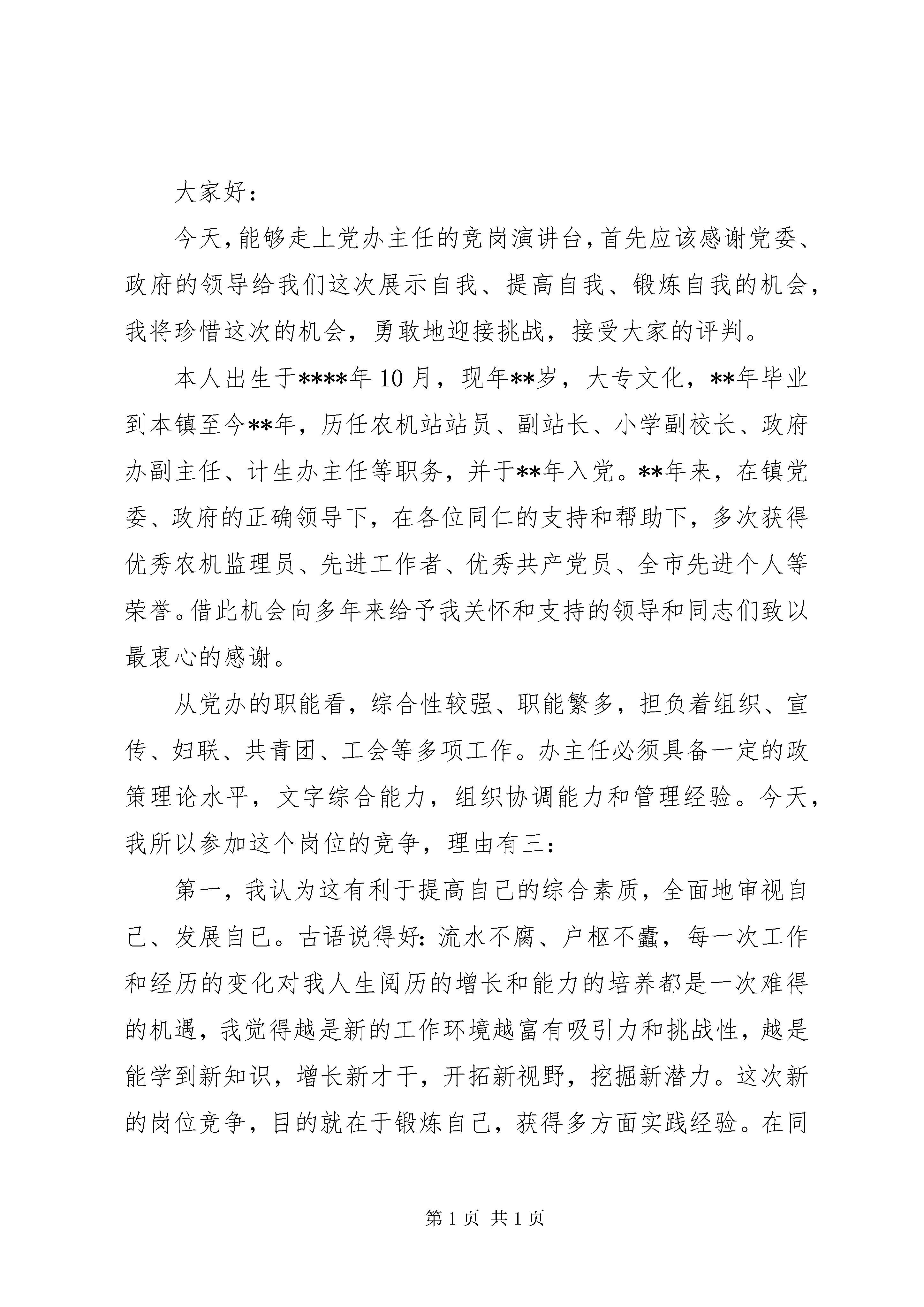 大家好：

今天，能够走上党办主任的竞岗演讲台，首先应该感谢党委、政府的领导给我们这次展示自我、提高自我、锻炼自我的机会，我将珍惜这次的机会，勇敢地迎接挑战，接受大家的评判。

本人出生于****年10月，现年**岁，大专文化，**年毕业到本镇至今**年，历任农机站站员、副站长、小学副校长、政府办副主任、计生办主任等职务，并于**年入党。**年来，在镇党委、政府的正确领导下，在各位同仁的支持和帮助下，多次获得优秀农机监理员、先进工作者、优秀共产党员、全市先进个人等荣誉。借此机会向多年来给予我关怀和支持的领导和同志们致以最衷心的感谢。

从党办的职能看，综合性较强、职能繁多，担负着组织、宣传、妇联、共青团、工会等多项工作。办主任必须具备一定的政策理论水平，文字综合能力，组织协调能力和管理经验。今天，我所以参加这个岗位的竞争，理由有三：

第一，我认为这有利于提高自己的综合素质，全面地审视自己、发展自已。古语说得好：流水不腐、户枢不蠹，每一次工作和经历的变化对我人生阅历的增长和能力的培养都是一次难得的机遇，我觉得越是新的工作环境越富有吸引力和挑战性，越是能学到新知识，增长新才干，开拓新视野，挖掘新潜力。这次新的岗位竞争，目的就在于锻炼自己，获得多方面实践经验。在同

第1页 共1页